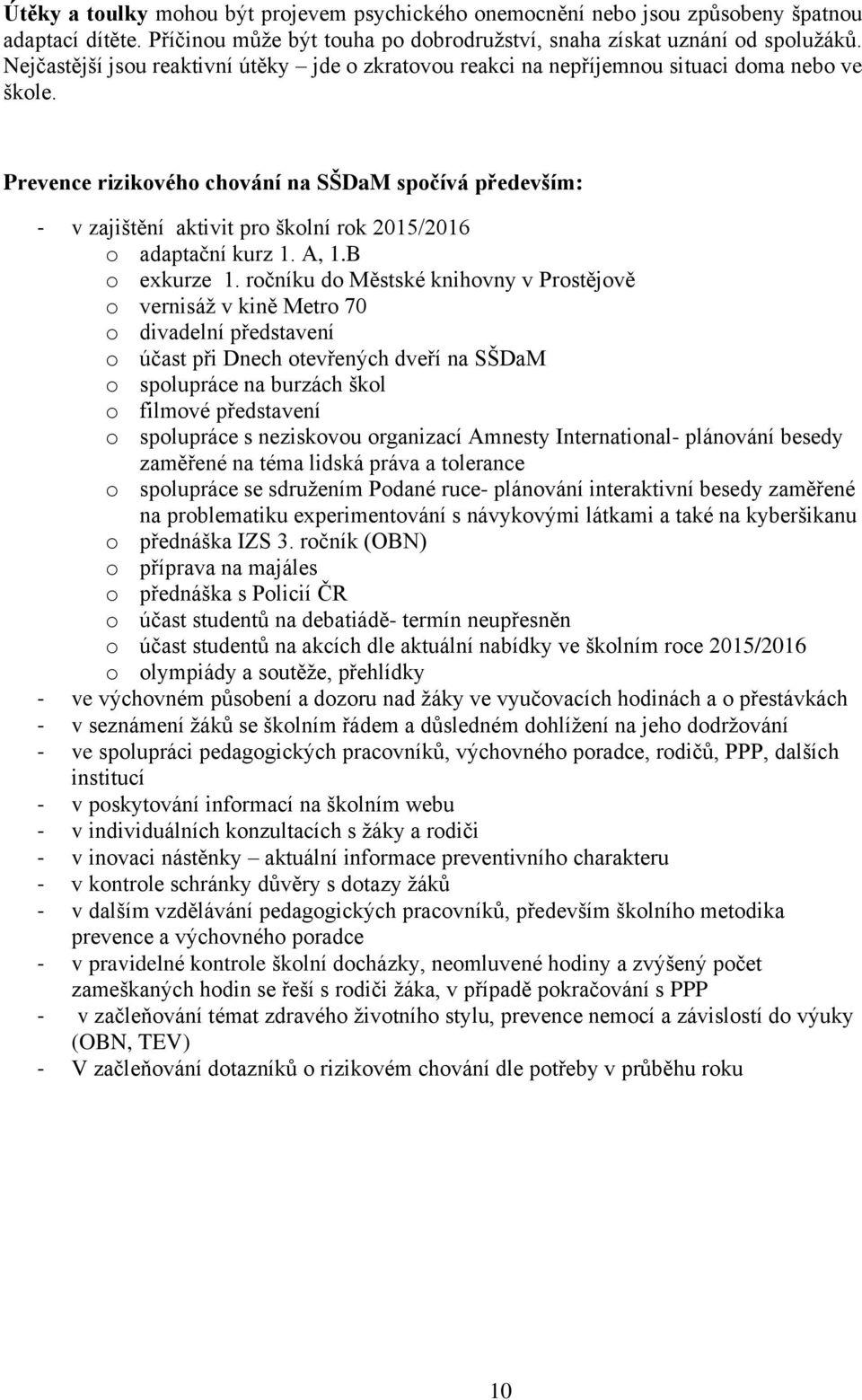 **Útěky a toulky** mohou být projevem psychického onemocnění nebo jsou způsobeny špatnou adaptací dítěte. Příčinou může být touha po dobrodružství, snaha získat uznání od spolužáků. Nejčastější jsou reaktivní útěky – jde o zkratovou reakci na nepříjemnou situaci doma nebo ve škole.

**Prevence rizikového chování na SŠDaM spočívá především:**

- v zajištění aktivit pro školní rok 2015/2016
  o adaptační kurz 1. A, 1.B
  o exkurze 1. ročníku do Městské knihovny v Prostějově
  o vernisáž v kině Metro 70
  o divadelní představení
  o účast při Dnech otevřených dveří na SŠDaM
  o spolupráce na burzách škol
  o filmové představení
  o spolupráce s neziskovou organizací Amnesty International- plánování besedy zaměřené na téma lidská práva a tolerance
  o spolupráce se sdružením Podané ruce- plánování interaktivní besedy zaměřené na problematiku experimentování s návykovými látkami a také na kyberšikanu
  o přednáška IZS 3. ročník (OBN)
  o příprava na majáles
  o přednáška s Policií ČR
  o účast studentů na debatiádě- termín neupřesněn
  o účast studentů na akcích dle aktuální nabídky ve školním roce 2015/2016
  o olympiády a soutěže, přehlídky
- ve výchovném působení a dozoru nad žáky ve vyučovacích hodinách a o přestávkách
- v seznámení žáků se školním řádem a důsledném dohlížení na jeho dodržování
- ve spolupráci pedagogických pracovníků, výchovného poradce, rodičů, PPP, dalších institucí
- v poskytování informací na školním webu
- v individuálních konzultacích s žáky a rodiči
- v inovaci nástěnky – aktuální informace preventivního charakteru
- v kontrole schránky důvěry s dotazy žáků
- v dalším vzdělávání pedagogických pracovníků, především školního metodika prevence a výchovného poradce
- v pravidelné kontrole školní docházky, neomluvené hodiny a zvýšený počet zameškaných hodin se řeší s rodiči žáka, v případě pokračování s PPP
- v začleňování témat zdravého životního stylu, prevence nemocí a závislostí do výuky (OBN, TEV)
- V začleňování dotazníků o rizikovém chování dle potřeby v průběhu roku

10